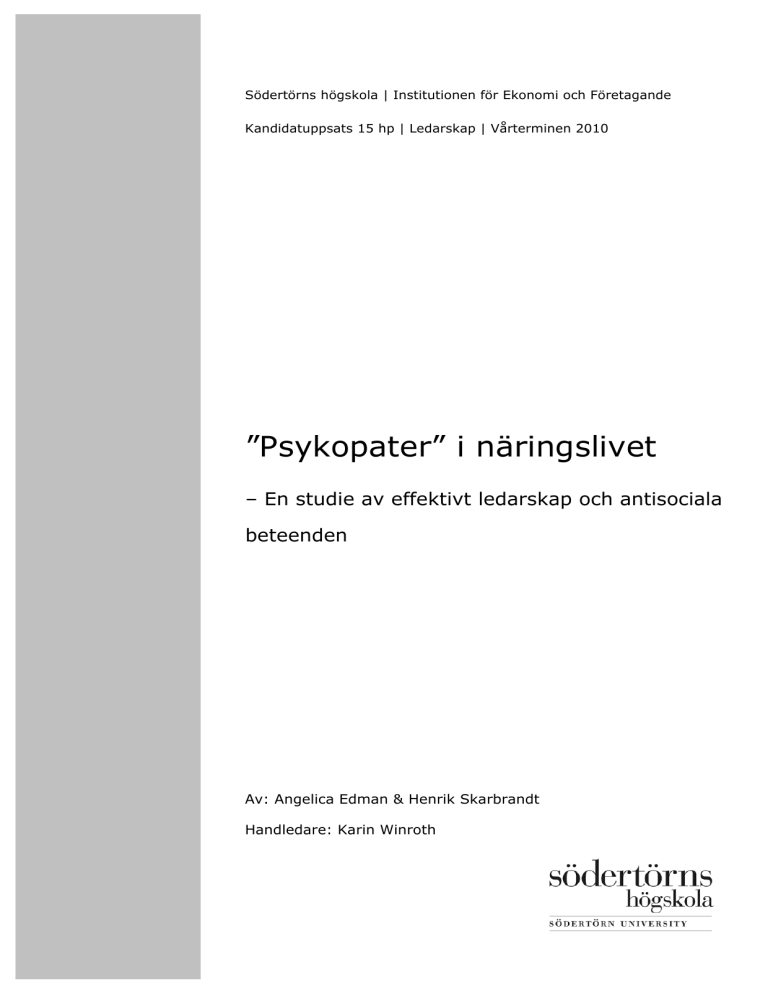 Södertörns högskola | Institutionen för Ekonomi och Företagande

Kandidatuppsats 15 hp | Ledarskap | Vårterminen 2010

”Psykopater” i näringslivet

– En studie av effektivt ledarskap och antisociala beteenden

Av: Angelica Edman & Henrik Skarbrandt

Handledare: Karin Winroth

södertörns högskola

SÖDERTÖRN UNIVERSITY